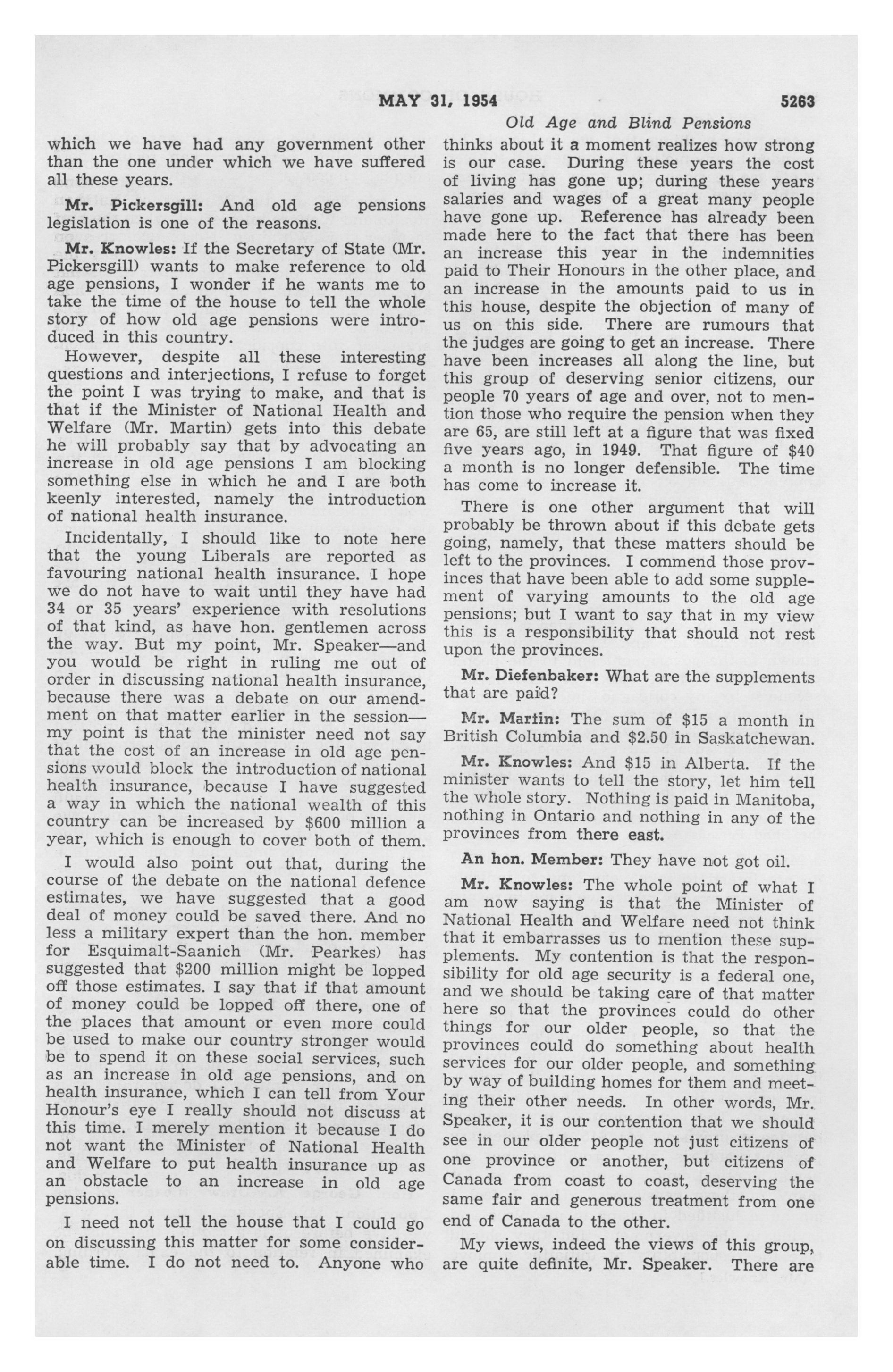 MAY 31, 1954 5263

Old Age and Blind Pensions

which we have had any government other than the one under which we have suffered all these years.

Mr. Pickersgill: And old age pensions legislation is one of the reasons.

Mr. Knowles: If the Secretary of State (Mr. Pickersgill) wants to make reference to old age pensions, I wonder if he wants me to take the time of the house to tell the whole story of how old age pensions were introduced in this country.

However, despite all these interesting questions and interjections, I refuse to forget the point I was trying to make, and that is that if the Minister of National Health and Welfare (Mr. Martin) gets into this debate he will probably say that by advocating an increase in old age pensions I am blocking something else in which he and I are both keenly interested, namely the introduction of national health insurance.

Incidentally, I should like to note here that the young Liberals are reported as favouring national health insurance. I hope we do not have to wait until they have had 34 or 35 years' experience with resolutions of that kind, as have hon. gentlemen across the way. But my point, Mr. Speaker—and you would be right in ruling me out of order in discussing national health insurance, because there was a debate on our amendment on that matter earlier in the session—my point is that the minister need not say that the cost of an increase in old age pensions would block the introduction of national health insurance, because I have suggested a way in which the national wealth of this country can be increased by $600 million a year, which is enough to cover both of them.

I would also point out that, during the course of the debate on the national defence estimates, we have suggested that a good deal of money could be saved there. And no less a military expert than the hon. member for Esquimalt-Saanich (Mr. Pearkes) has suggested that $200 million might be lopped off those estimates. I say that if that amount of money could be lopped off there, one of the places that amount or even more could be used to make our country stronger would be to spend it on these social services, such as an increase in old age pensions, and on health insurance, which I can tell from Your Honour's eye I really should not discuss at this time. I merely mention it because I do not want the Minister of National Health and Welfare to put health insurance up as an obstacle to an increase in old age pensions.

I need not tell the house that I could go on discussing this matter for some considerable time. I do not need to. Anyone who thinks about it a moment realizes how strong is our case. During these years the cost of living has gone up; during these years salaries and wages of a great many people have gone up. Reference has already been made here to the fact that there has been an increase this year in the indemnities paid to Their Honours in the other place, and an increase in the amounts paid to us in this house, despite the objection of many of us on this side. There are rumours that the judges are going to get an increase. There have been increases all along the line, but this group of deserving senior citizens, our people 70 years of age and over, not to mention those who require the pension when they are 65, are still left at a figure that was fixed five years ago, in 1949. That figure of $40 a month is no longer defensible. The time has come to increase it.

There is one other argument that will probably be thrown about if this debate gets going, namely, that these matters should be left to the provinces. I commend those provinces that have been able to add some supplement of varying amounts to the old age pensions; but I want to say that in my view this is a responsibility that should not rest upon the provinces.

Mr. Diefenbaker: What are the supplements that are paid?

Mr. Martin: The sum of $15 a month in British Columbia and $2.50 in Saskatchewan.

Mr. Knowles: And $15 in Alberta. If the minister wants to tell the story, let him tell the whole story. Nothing is paid in Manitoba, nothing in Ontario and nothing in any of the provinces from there east.

An hon. Member: They have not got oil.

Mr. Knowles: The whole point of what I am now saying is that the Minister of National Health and Welfare need not think that it embarrasses us to mention these supplements. My contention is that the responsibility for old age security is a federal one, and we should be taking care of that matter here so that the provinces could do other things for our older people, so that the provinces could do something about health services for our older people, and something by way of building homes for them and meeting their other needs. In other words, Mr. Speaker, it is our contention that we should see in our older people not just citizens of one province or another, but citizens of Canada from coast to coast, deserving the same fair and generous treatment from one end of Canada to the other.

My views, indeed the views of this group, are quite definite, Mr. Speaker. There are